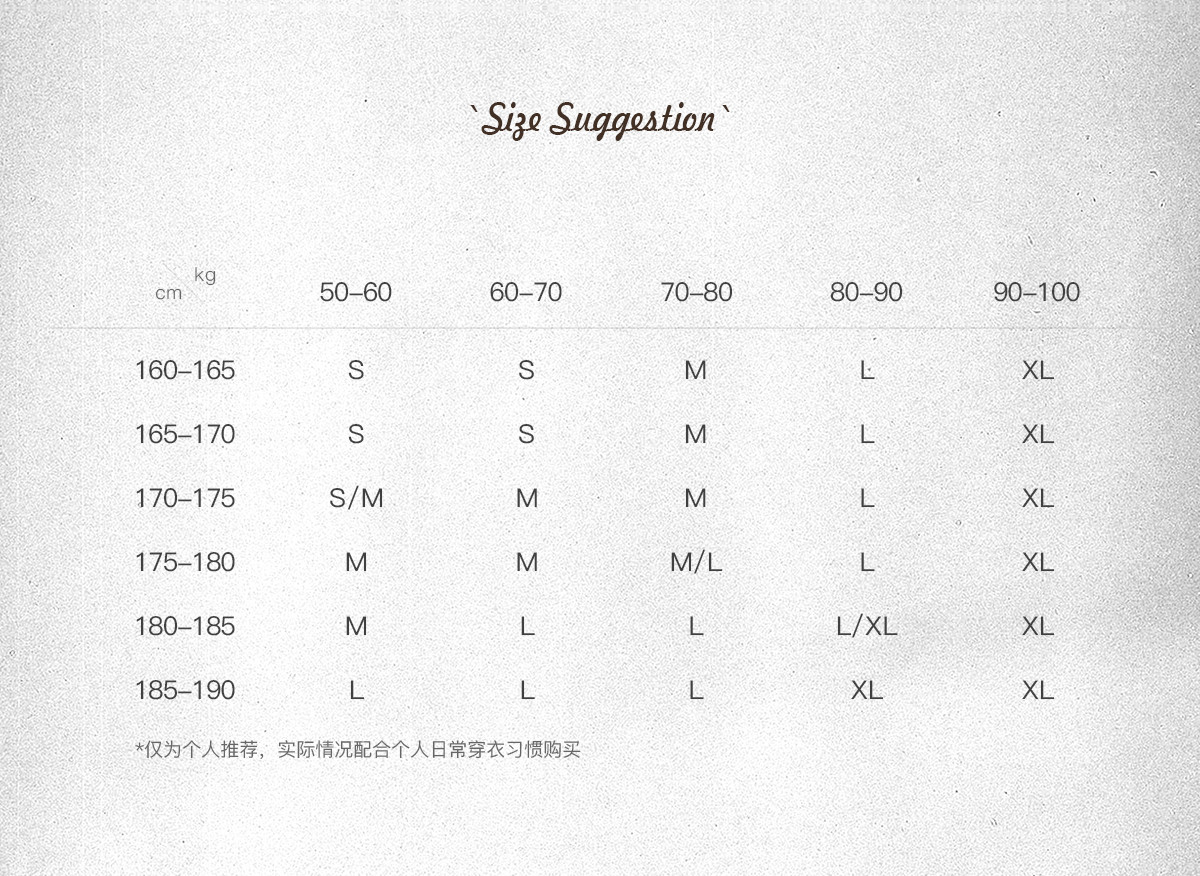 `Size Suggestion`

| cm kg | 50–60 | 60–70 | 70–80 | 80–90 | 90–100 |
|---|---|---|---|---|---|
| 160–165 | S | S | M | L | XL |
| 165–170 | S | S | M | L | XL |
| 170–175 | S/M | M | M | L | XL |
| 175–180 | M | M | M/L | L | XL |
| 180–185 | M | L | L | L/XL | XL |
| 185–190 | L | L | L | XL | XL |

*仅为个人推荐，实际情况配合个人日常穿衣习惯购买